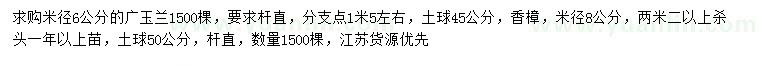 求购米径6公分的广玉兰1500棵，要求杆直，分支点1米5左右，土球45公分，香樟，米径8公分，两米二以上杀头一年以上苗，土球50公分，杆直，数量1500棵，江苏货源优先